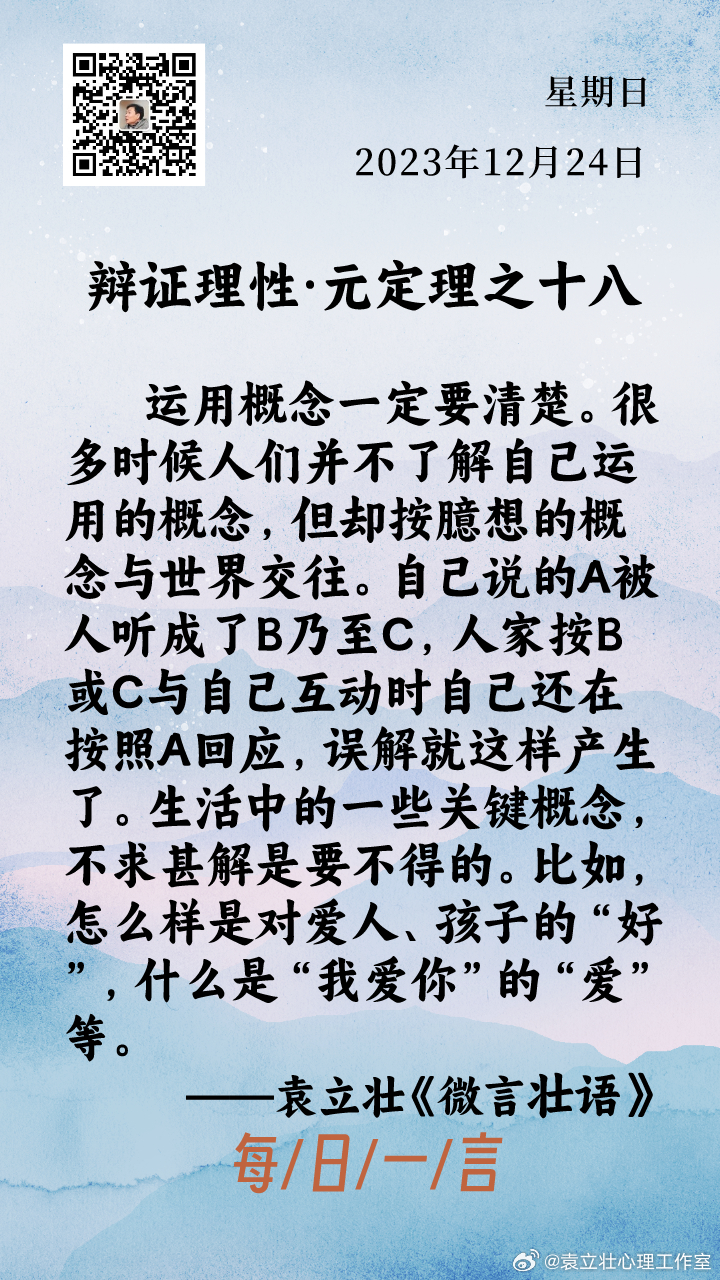 星期日

2023年12月24日

辩证理性·元定理之十八

运用概念一定要清楚。很多时候人们并不了解自己运用的概念，但却按臆想的概念与世界交往。自己说的A被人听成了B乃至C，人家按B或C与自己互动时自己还在按照A回应，误解就这样产生了。生活中的一些关键概念，不求甚解是要不得的。比如，怎么样是对爱人、孩子的“好”，什么是“我爱你”的“爱”等。

——袁立壮《微言壮语》

每/日/一/言

@袁立壮心理工作室